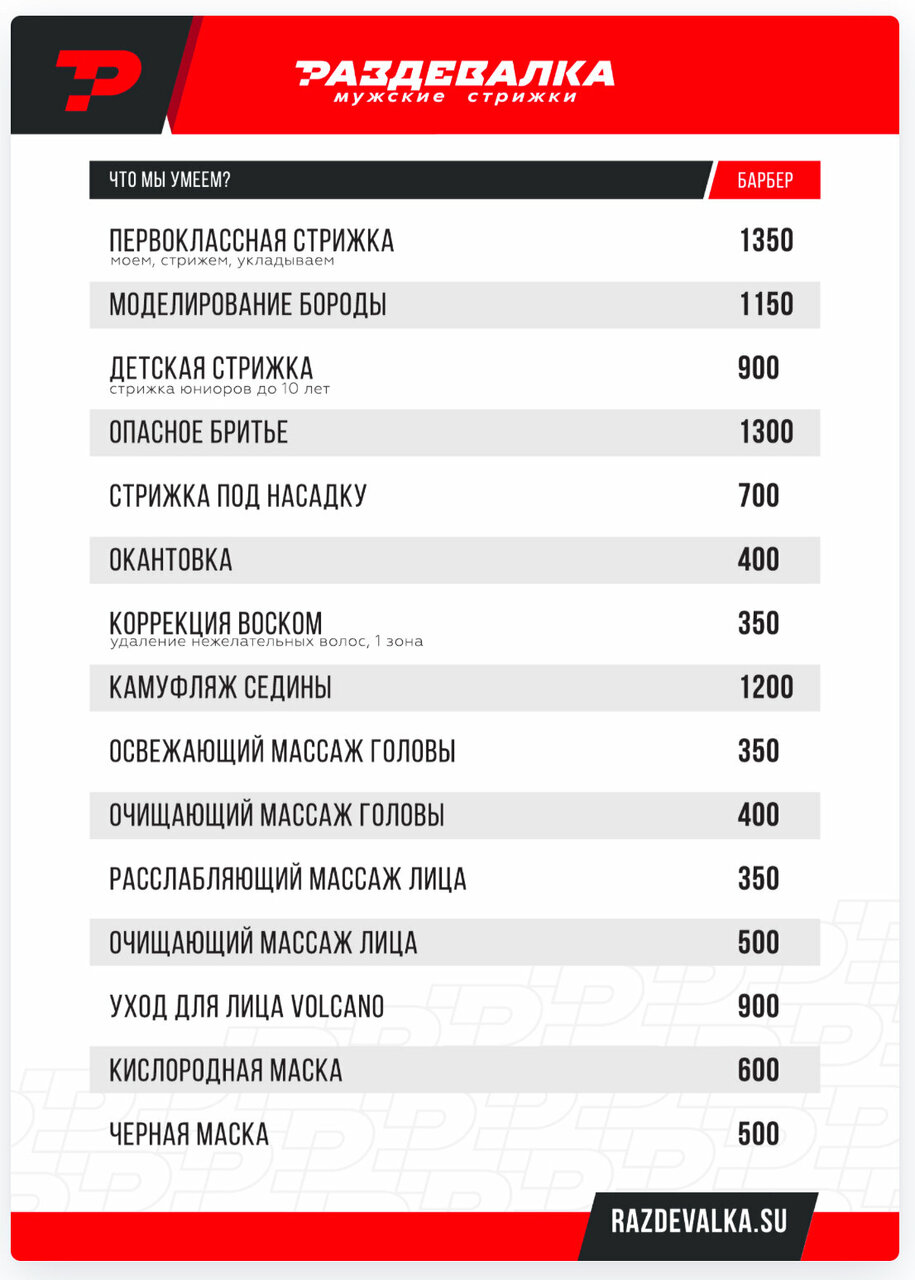 РАЗДЕВАЛКА
мужские стрижки

| ЧТО МЫ УМЕЕМ? | БАРБЕР |
|---|---|
| ПЕРВОКЛАССНАЯ СТРИЖКА моем, стрижем, укладываем | 1350 |
| МОДЕЛИРОВАНИЕ БОРОДЫ | 1150 |
| ДЕТСКАЯ СТРИЖКА стрижка юниоров до 10 лет | 900 |
| ОПАСНОЕ БРИТЬЕ | 1300 |
| СТРИЖКА ПОД НАСАДКУ | 700 |
| ОКАНТОВКА | 400 |
| КОРРЕКЦИЯ ВОСКОМ удаление нежелательных волос, 1 зона | 350 |
| КАМУФЛЯЖ СЕДИНЫ | 1200 |
| ОСВЕЖАЮЩИЙ МАССАЖ ГОЛОВЫ | 350 |
| ОЧИЩАЮЩИЙ МАССАЖ ГОЛОВЫ | 400 |
| РАССЛАБЛЯЮЩИЙ МАССАЖ ЛИЦА | 350 |
| ОЧИЩАЮЩИЙ МАССАЖ ЛИЦА | 500 |
| УХОД ДЛЯ ЛИЦА VOLCANO | 900 |
| КИСЛОРОДНАЯ МАСКА | 600 |
| ЧЕРНАЯ МАСКА | 500 |

RAZDEVALKA.SU